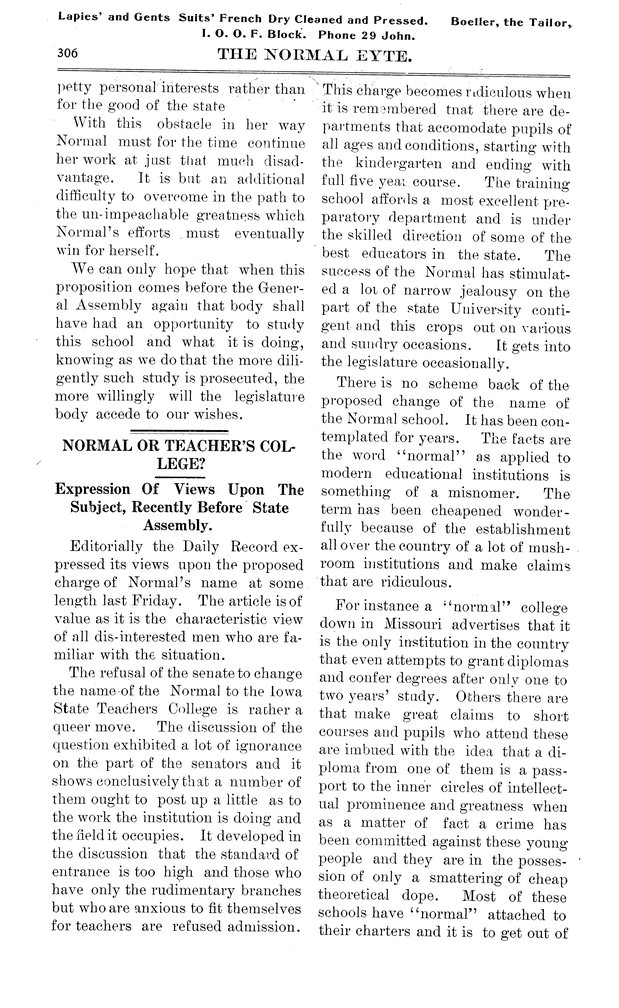 Lapies' and Gents Suits' French Dry Cleaned and Pressed. Boeller, the Tailor, I. O. O. F. Block. Phone 29 John.

306 THE NORMAL EYTE.

petty personal interests rather than for the good of the state

With this obstacle in her way Normal must for the time continue her work at just that much disadvantage. It is but an additional difficulty to overcome in the path to the un-impeachable greatness which Normal's efforts must eventually win for herself.

We can only hope that when this proposition comes before the General Assembly again that body shall have had an opportunity to study this school and what it is doing, knowing as we do that the more diligently such study is prosecuted, the more willingly will the legislature body accede to our wishes.

NORMAL OR TEACHER'S COLLEGE?

Expression Of Views Upon The Subject, Recently Before State Assembly.

Editorially the Daily Record expressed its views upon the proposed charge of Normal's name at some length last Friday. The article is of value as it is the characteristic view of all dis-interested men who are familiar with the situation.

The refusal of the senate to change the name of the Normal to the Iowa State Teachers College is rather a queer move. The discussion of the question exhibited a lot of ignorance on the part of the senators and it shows conclusively that a number of them ought to post up a little as to the work the institution is doing and the field it occupies. It developed in the discussion that the standard of entrance is too high and those who have only the rudimentary branches but who are anxious to fit themselves for teachers are refused admission. This charge becomes ridiculous when it is remembered tnat there are departments that accomodate pupils of all ages and conditions, starting with the kindergarten and ending with full five year course. The training school affords a most excellent preparatory department and is under the skilled direction of some of the best educators in the state. The success of the Normal has stimulated a lot of narrow jealousy on the part of the state University contigent and this crops out on various and sundry occasions. It gets into the legislature occasionally.

There is no scheme back of the proposed change of the name of the Normal school. It has been contemplated for years. The facts are the word "normal" as applied to modern educational institutions is something of a misnomer. The term has been cheapened wonderfully because of the establishment all over the country of a lot of mushroom institutions and make claims that are ridiculous.

For instance a "normal" college down in Missouri advertises that it is the only institution in the country that even attempts to grant diplomas and confer degrees after only one to two years' study. Others there are that make great claims to short courses and pupils who attend these are imbued with the idea that a diploma from one of them is a passport to the inner circles of intellectual prominence and greatness when as a matter of fact a crime has been committed against these young people and they are in the possession of only a smattering of cheap theoretical dope. Most of these schools have "normal" attached to their charters and it is to get out of